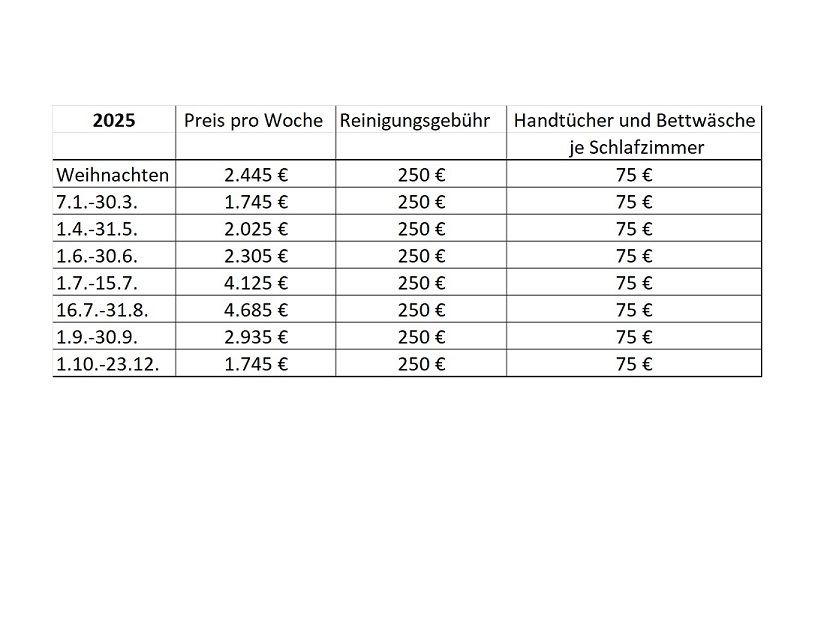 | 2025 | Preis pro Woche | Reinigungsgebühr | Handtücher und Bettwäsche je Schlafzimmer |
|---|---|---|---|
| Weihnachten | 2.445 € | 250 € | 75 € |
| 7.1.-30.3. | 1.745 € | 250 € | 75 € |
| 1.4.-31.5. | 2.025 € | 250 € | 75 € |
| 1.6.-30.6. | 2.305 € | 250 € | 75 € |
| 1.7.-15.7. | 4.125 € | 250 € | 75 € |
| 16.7.-31.8. | 4.685 € | 250 € | 75 € |
| 1.9.-30.9. | 2.935 € | 250 € | 75 € |
| 1.10.-23.12. | 1.745 € | 250 € | 75 € |